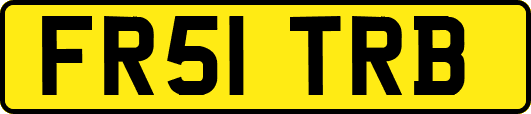 FR51 TRB